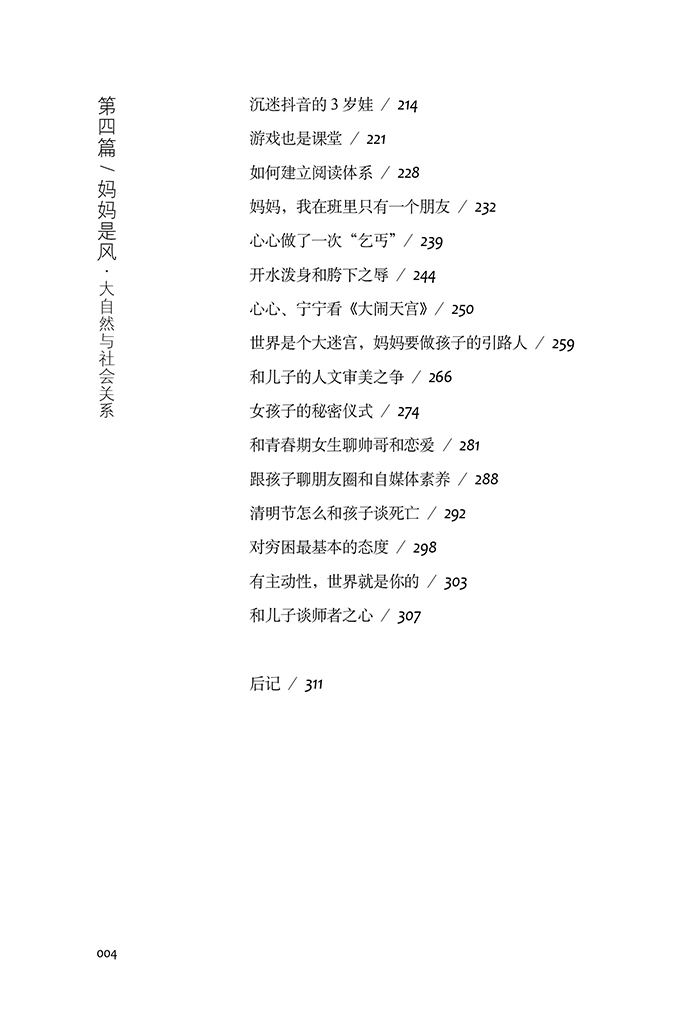 第四篇 / 妈妈是风 · 大自然与社会关系

沉迷抖音的 3 岁娃 / 214
游戏也是课堂 / 221
如何建立阅读体系 / 228
妈妈，我在班里只有一个朋友 / 232
心心做了一次“乞丐” / 239
开水泼身和胯下之辱 / 244
心心、宁宁看《大闹天宫》 / 250
世界是个大迷宫，妈妈要做孩子的引路人 / 259
和儿子的人文审美之争 / 266
女孩子的秘密仪式 / 274
和青春期女生聊帅哥和恋爱 / 281
跟孩子聊朋友圈和自媒体素养 / 288
清明节怎么和孩子谈死亡 / 292
对穷困最基本的态度 / 298
有主动性，世界就是你的 / 303
和儿子谈师者之心 / 307

后记 / 311

004